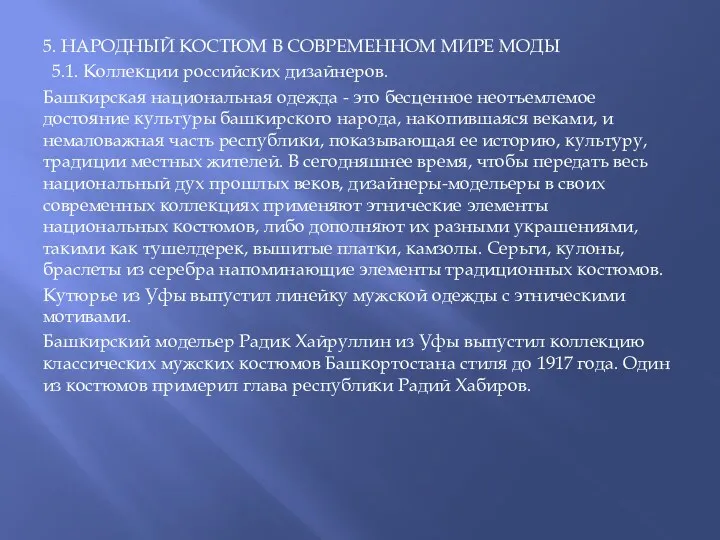 5. НАРОДНЫЙ КОСТЮМ В СОВРЕМЕННОМ МИРЕ МОДЫ

5.1. Коллекции российских дизайнеров.

Башкирская национальная одежда - это бесценное неотъемлемое достояние культуры башкирского народа, накопившаяся веками, и немаловажная часть республики, показывающая ее историю, культуру, традиции местных жителей. В сегодняшнее время, чтобы передать весь национальный дух прошлых веков, дизайнеры-модельеры в своих современных коллекциях применяют этнические элементы национальных костюмов, либо дополняют их разными украшениями, такими как тушелдерек, вышитые платки, камзолы. Серьги, кулоны, браслеты из серебра напоминающие элементы традиционных костюмов.

Кутюрье из Уфы выпустил линейку мужской одежды с этническими мотивами.

Башкирский модельер Радик Хайруллин из Уфы выпустил коллекцию классических мужских костюмов Башкортостана стиля до 1917 года. Один из костюмов примерил глава республики Радий Хабиров.